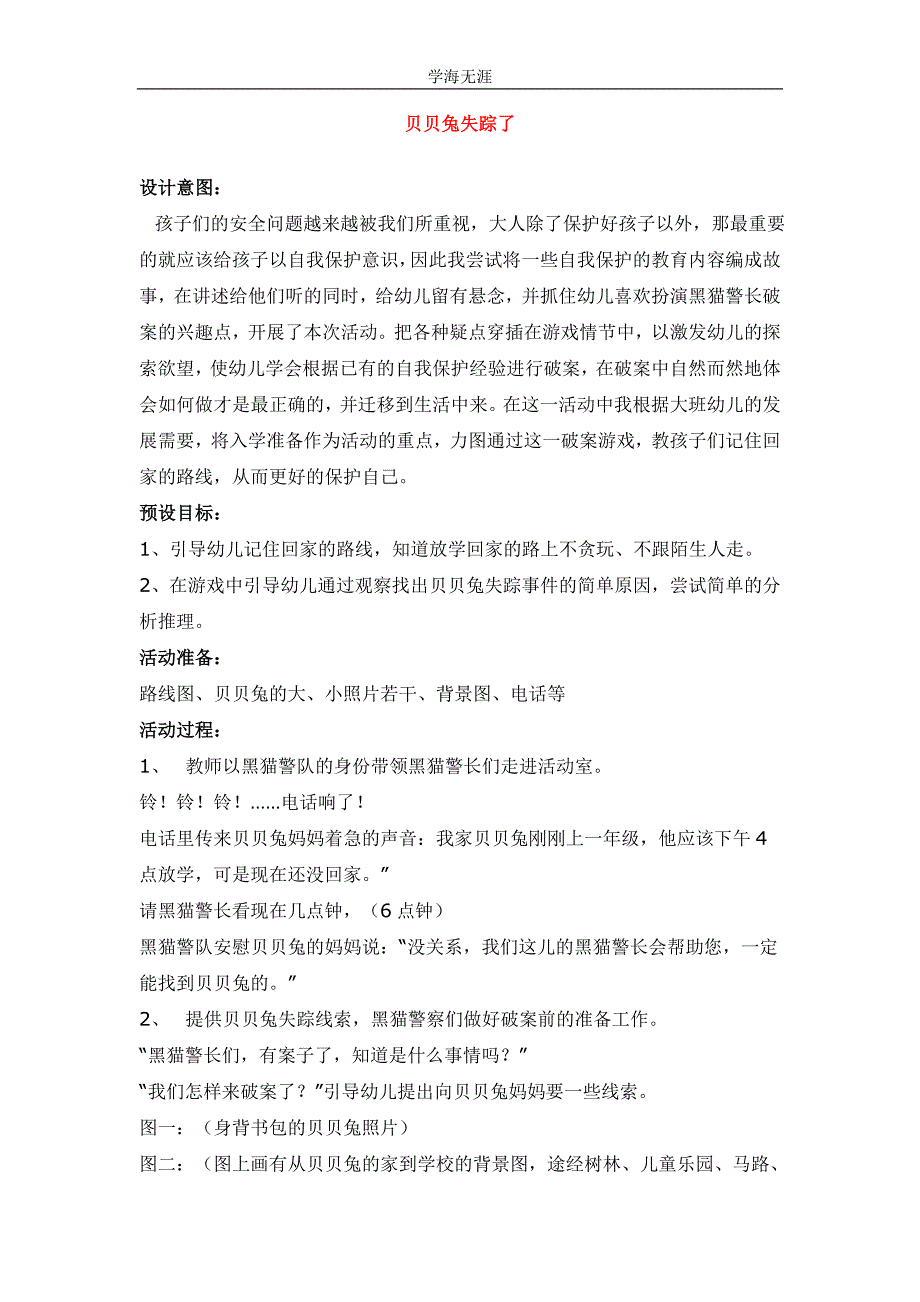 学海无涯

贝贝兔失踪了

设计意图：

孩子们的安全问题越来越被我们所重视，大人除了保护好孩子以外，那最重要的就应该给孩子以自我保护意识，因此我尝试将一些自我保护的教育内容编成故事，在讲述给他们听的同时，给幼儿留有悬念，并抓住幼儿喜欢扮演黑猫警长破案的兴趣点，开展了本次活动。把各种疑点穿插在游戏情节中，以激发幼儿的探索欲望，使幼儿学会根据已有的自我保护经验进行破案，在破案中自然而然地体会如何做才是最正确的，并迁移到生活中来。在这一活动中我根据大班幼儿的发展需要，将入学准备作为活动的重点，力图通过这一破案游戏，教孩子们记住回家的路线，从而更好的保护自己。

预设目标：

1、引导幼儿记住回家的路线，知道放学回家的路上不贪玩、不跟陌生人走。

2、在游戏中引导幼儿通过观察找出贝贝兔失踪事件的简单原因，尝试简单的分析推理。

活动准备：

路线图、贝贝兔的大、小照片若干、背景图、电话等

活动过程：

1、 教师以黑猫警队的身份带领黑猫警长们走进活动室。

铃！铃！铃！……电话响了！

电话里传来贝贝兔妈妈着急的声音：我家贝贝兔刚刚上一年级，他应该下午4点放学，可是现在还没回家。”

请黑猫警长看现在几点钟，（6点钟）

黑猫警队安慰贝贝兔的妈妈说：“没关系，我们这儿的黑猫警长会帮助您，一定能找到贝贝兔的。”

2、 提供贝贝兔失踪线索，黑猫警察们做好破案前的准备工作。

“黑猫警长们，有案子了，知道是什么事情吗？”

“我们怎样来破案了？”引导幼儿提出向贝贝兔妈妈要一些线索。

图一：（身背书包的贝贝兔照片）

图二：（图上画有从贝贝兔的家到学校的背景图，途经树林、儿童乐园、马路、